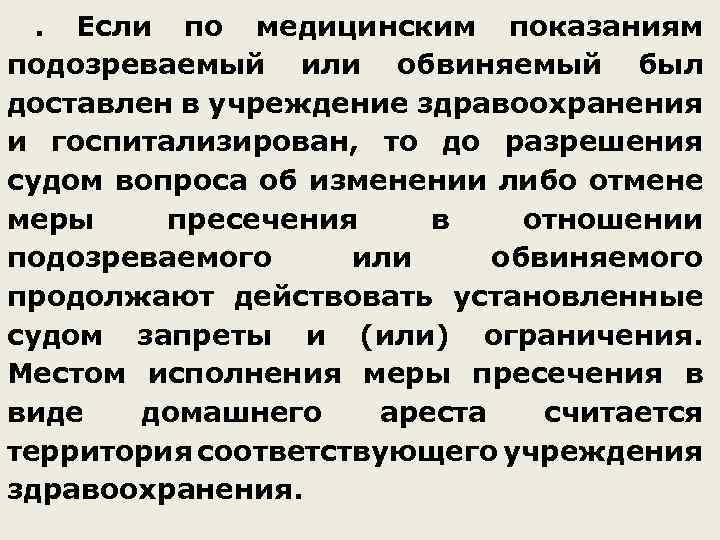 . Если по медицинским показаниям подозреваемый или обвиняемый был доставлен в учреждение здравоохранения и госпитализирован, то до разрешения судом вопроса об изменении либо отмене меры пресечения в отношении подозреваемого или обвиняемого продолжают действовать установленные судом запреты и (или) ограничения. Местом исполнения меры пресечения в виде домашнего ареста считается территория соответствующего учреждения здравоохранения.